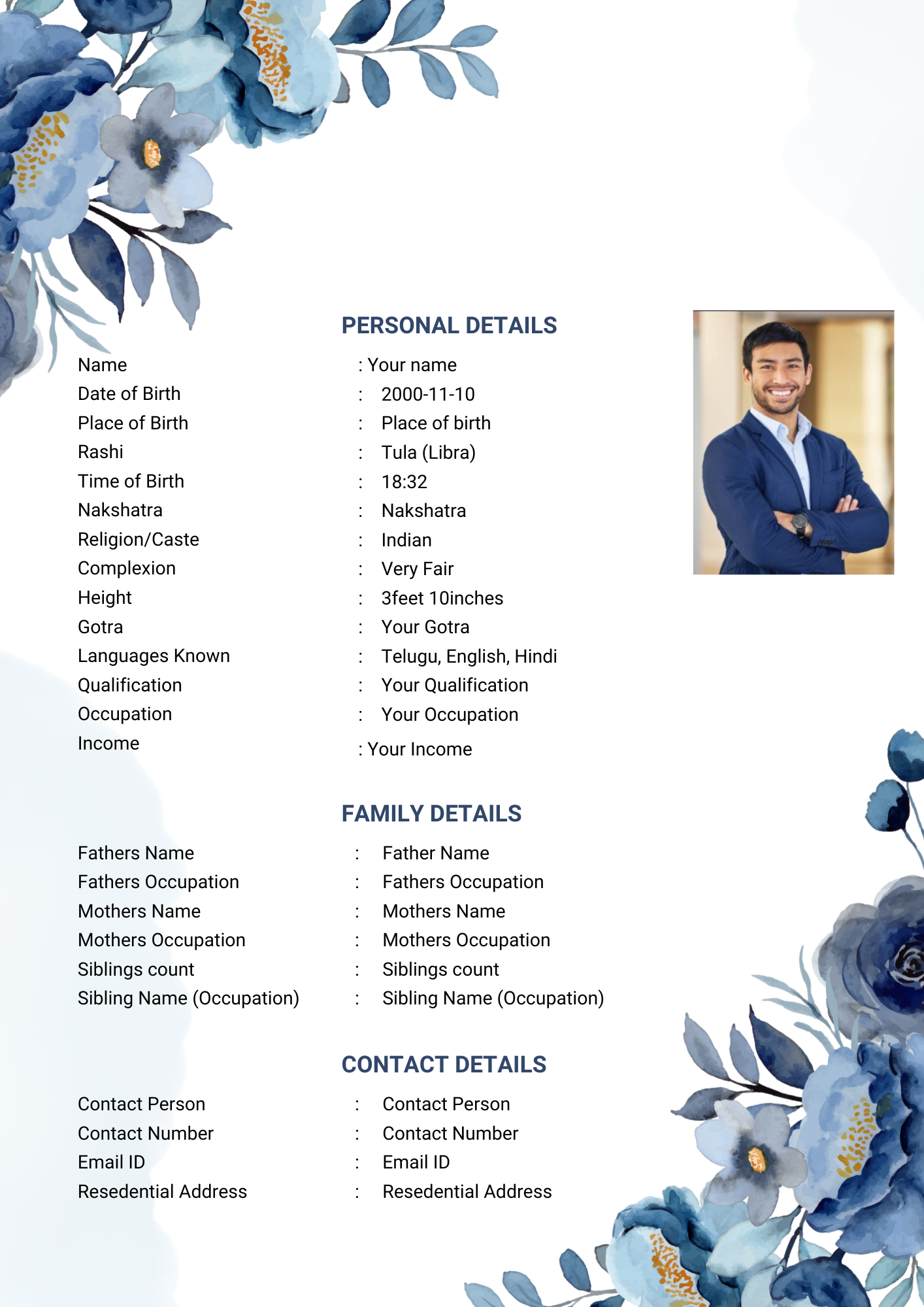 PERSONAL DETAILS

Name : Your name
Date of Birth : 2000-11-10
Place of Birth : Place of birth
Rashi : Tula (Libra)
Time of Birth : 18:32
Nakshatra : Nakshatra
Religion/Caste : Indian
Complexion : Very Fair
Height : 3feet 10inches
Gotra : Your Gotra
Languages Known : Telugu, English, Hindi
Qualification : Your Qualification
Occupation : Your Occupation
Income : Your Income

FAMILY DETAILS

Fathers Name : Father Name
Fathers Occupation : Fathers Occupation
Mothers Name : Mothers Name
Mothers Occupation : Mothers Occupation
Siblings count : Siblings count
Sibling Name (Occupation) : Sibling Name (Occupation)

CONTACT DETAILS

Contact Person : Contact Person
Contact Number : Contact Number
Email ID : Email ID
Resedential Address : Resedential Address